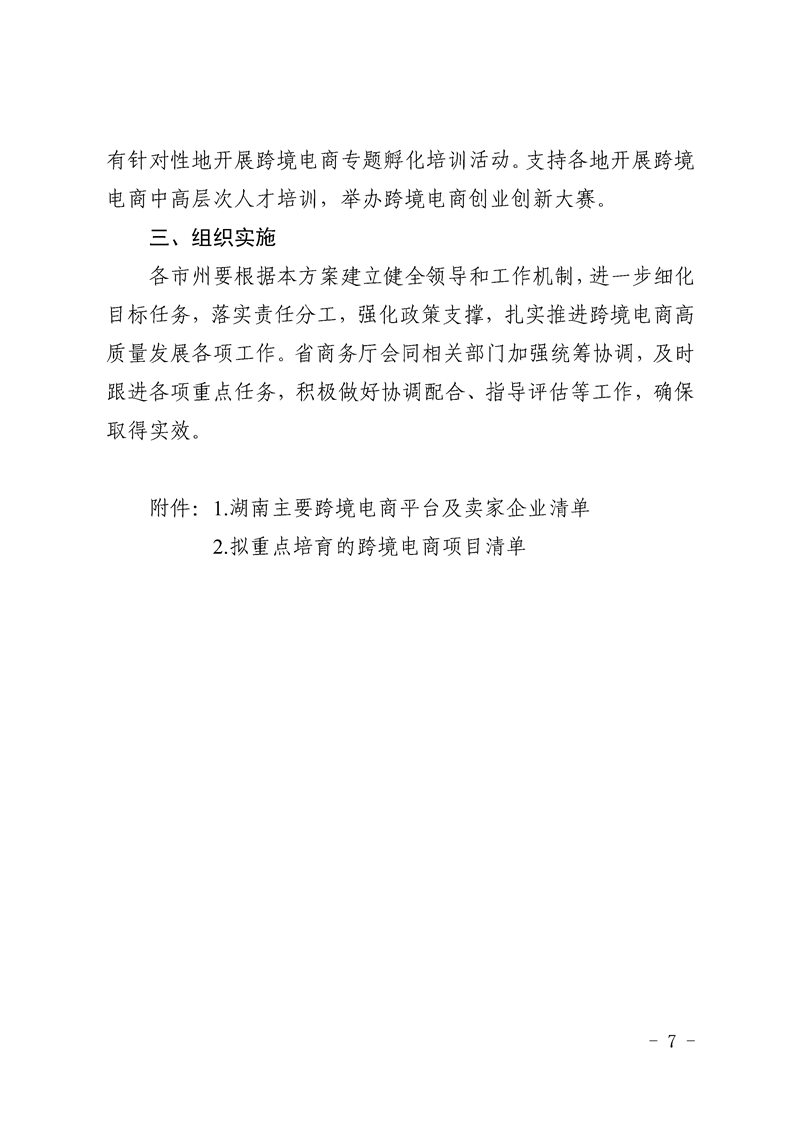 有针对性地开展跨境电商专题孵化培训活动。支持各地开展跨境电商中高层次人才培训，举办跨境电商创业创新大赛。

三、组织实施

各市州要根据本方案建立健全领导和工作机制，进一步细化目标任务，落实责任分工，强化政策支撑，扎实推进跨境电商高质量发展各项工作。省商务厅会同相关部门加强统筹协调，及时跟进各项重点任务，积极做好协调配合、指导评估等工作，确保取得实效。

附件：1.湖南主要跨境电商平台及卖家企业清单
2.拟重点培育的跨境电商项目清单

－ 7 －